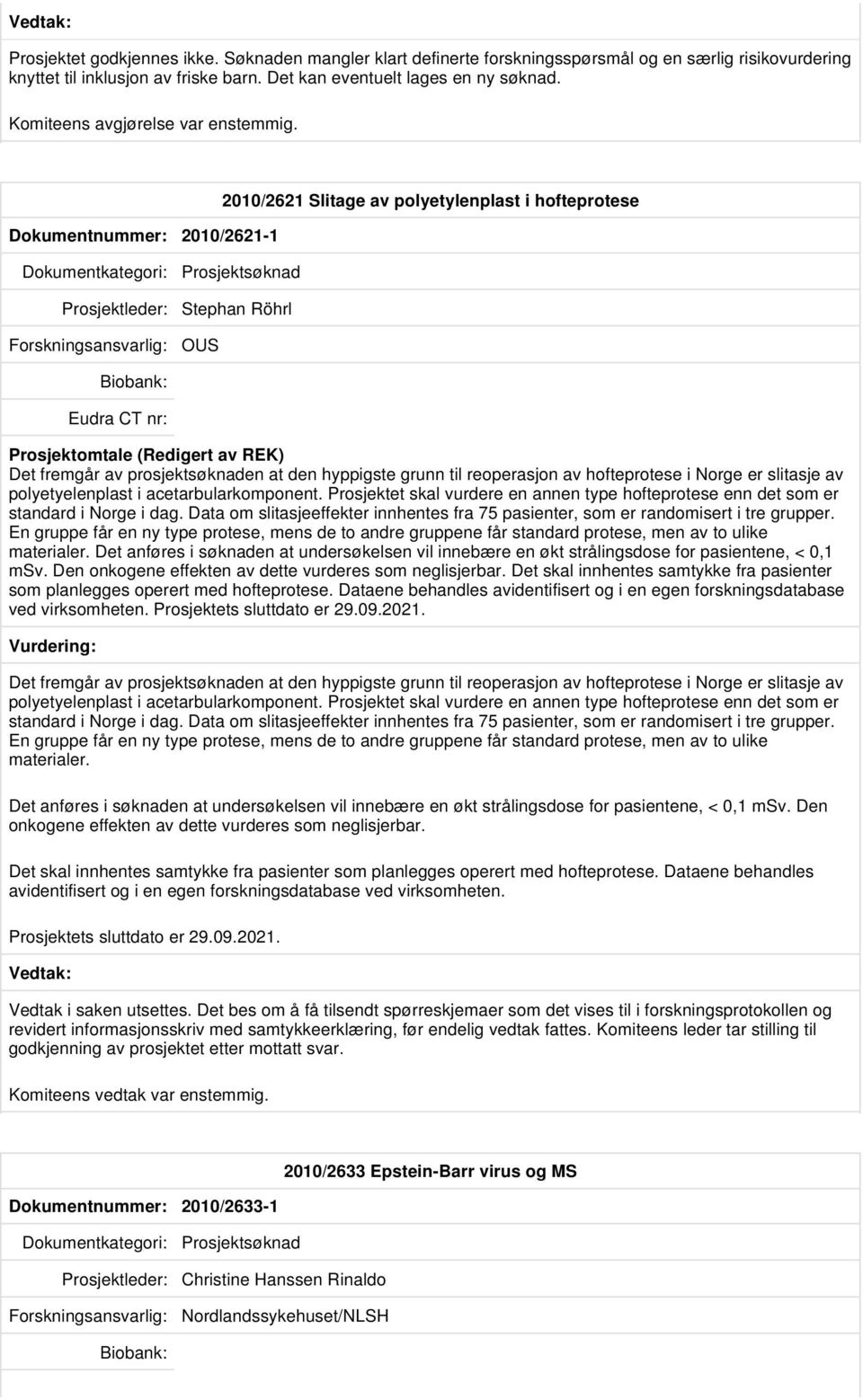 Vedtak:

Prosjektet godkjennes ikke. Søknaden mangler klart definerte forskningsspørsmål og en særlig risikovurdering knyttet til inklusjon av friske barn. Det kan eventuelt lages en ny søknad.

Komiteens avgjørelse var enstemmig.

2010/2621 Slitage av polyetylenplast i hofteprotese

Dokumentnummer: 2010/2621-1

Dokumentkategori: Prosjektsøknad

Prosjektleder: Stephan Röhrl

Forskningsansvarlig: OUS

Biobank:

Eudra CT nr:

Prosjektomtale (Redigert av REK)
Det fremgår av prosjektsøknaden at den hyppigste grunn til reoperasjon av hofteprotese i Norge er slitasje av polyetyelenplast i acetarbularkomponent. Prosjektet skal vurdere en annen type hofteprotese enn det som er standard i Norge i dag. Data om slitasjeeffekter innhentes fra 75 pasienter, som er randomisert i tre grupper. En gruppe får en ny type protese, mens de to andre gruppene får standard protese, men av to ulike materialer. Det anføres i søknaden at undersøkelsen vil innebære en økt strålingsdose for pasientene, < 0,1 mSv. Den onkogene effekten av dette vurderes som neglisjerbar. Det skal innhentes samtykke fra pasienter som planlegges operert med hofteprotese. Dataene behandles avidentifisert og i en egen forskningsdatabase ved virksomheten. Prosjektets sluttdato er 29.09.2021.

Vurdering:

Det fremgår av prosjektsøknaden at den hyppigste grunn til reoperasjon av hofteprotese i Norge er slitasje av polyetyelenplast i acetarbularkomponent. Prosjektet skal vurdere en annen type hofteprotese enn det som er standard i Norge i dag. Data om slitasjeeffekter innhentes fra 75 pasienter, som er randomisert i tre grupper. En gruppe får en ny type protese, mens de to andre gruppene får standard protese, men av to ulike materialer.

Det anføres i søknaden at undersøkelsen vil innebære en økt strålingsdose for pasientene, < 0,1 mSv. Den onkogene effekten av dette vurderes som neglisjerbar.

Det skal innhentes samtykke fra pasienter som planlegges operert med hofteprotese. Dataene behandles avidentifisert og i en egen forskningsdatabase ved virksomheten.

Prosjektets sluttdato er 29.09.2021.

Vedtak:

Vedtak i saken utsettes. Det bes om å få tilsendt spørreskjemaer som det vises til i forskningsprotokollen og revidert informasjonsskriv med samtykkeerklæring, før endelig vedtak fattes. Komiteens leder tar stilling til godkjenning av prosjektet etter mottatt svar.

Komiteens vedtak var enstemmig.

2010/2633 Epstein-Barr virus og MS

Dokumentnummer: 2010/2633-1

Dokumentkategori: Prosjektsøknad

Prosjektleder: Christine Hanssen Rinaldo

Forskningsansvarlig: Nordlandssykehuset/NLSH

Biobank: